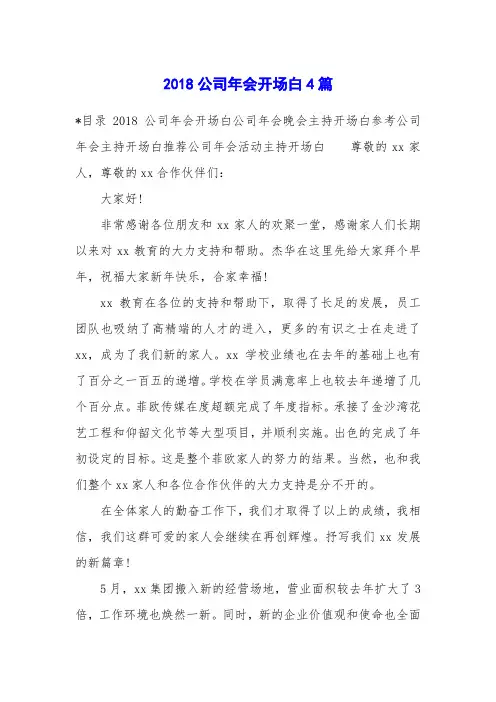 2018 公司年会开场白 4 篇

*目录 2018 公司年会开场白公司年会晚会主持开场白参考公司年会主持开场白推荐公司年会活动主持开场白　　尊敬的 xx 家人，尊敬的 xx 合作伙伴们：

大家好！

非常感谢各位朋友和 xx 家人的欢聚一堂，感谢家人们长期以来对 xx 教育的大力支持和帮助。杰华在这里先给大家拜个早年，祝福大家新年快乐，合家幸福！

xx 教育在各位的支持和帮助下，取得了长足的发展，员工团队也吸纳了高精端的人才的进入，更多的有识之士在走进了 xx，成为了我们新的家人。xx 学校业绩也在去年的基础上也有了百分之一百五的递增。学校在学员满意率上也较去年递增了几个百分点。菲欧传媒在度超额完成了年度指标。承接了金沙湾花艺工程和仰韶文化节等大型项目，并顺利实施。出色的完成了年初设定的目标。这是整个菲欧家人的努力的结果。当然，也和我们整个 xx 家人和各位合作伙伴的大力支持是分不开的。

在全体家人的勤奋工作下，我们才取得了以上的成绩，我相信，我们这群可爱的家人会继续在再创辉煌。抒写我们 xx 发展的新篇章！

5 月，xx 集团搬入新的经营场地，营业面积较去年扩大了 3 倍，工作环境也焕然一新。同时，新的企业价值观和使命也全面